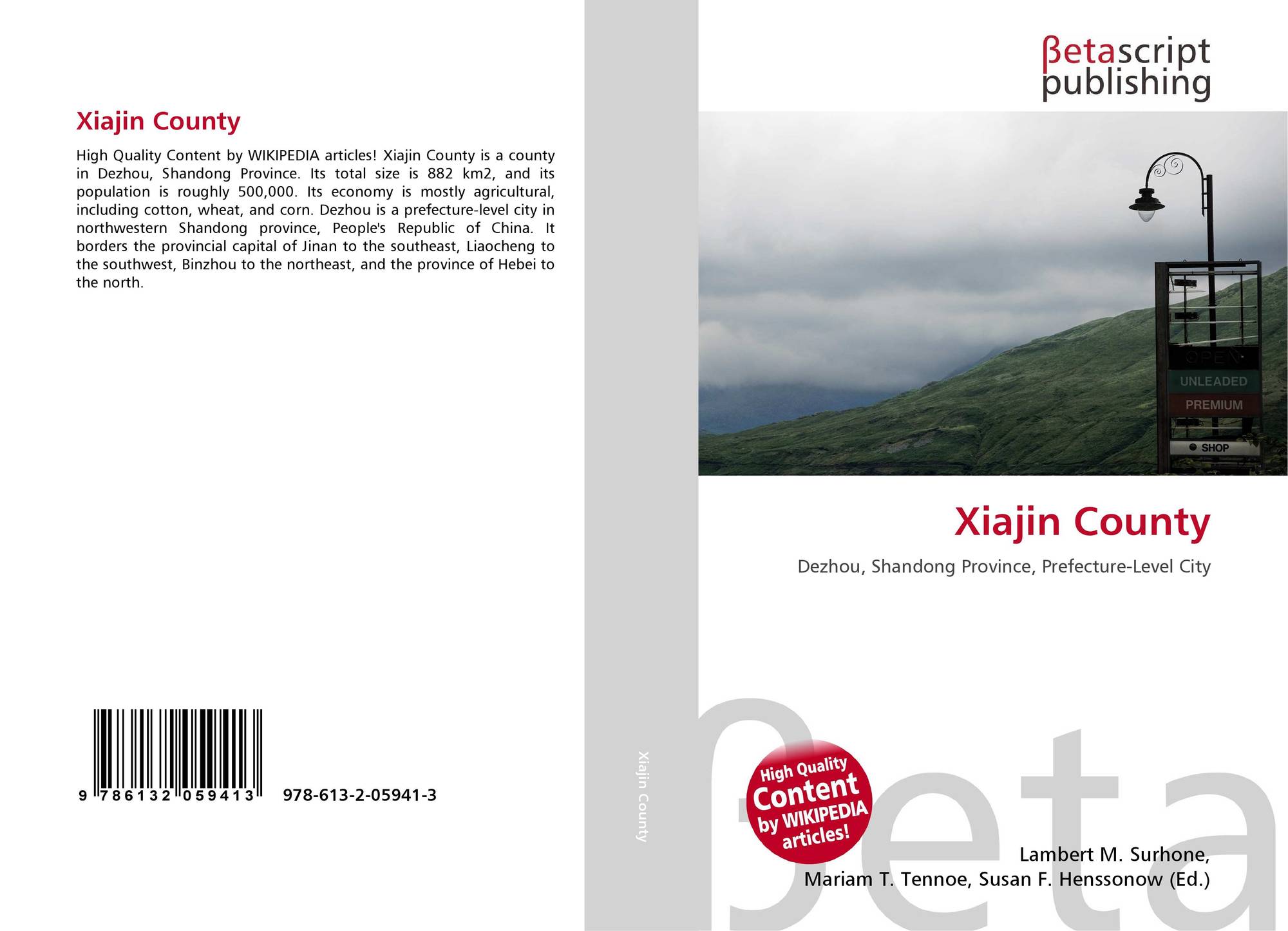 Xiajin County

High Quality Content by WIKIPEDIA articles! Xiajin County is a county in Dezhou, Shandong Province. Its total size is 882 km2, and its population is roughly 500,000. Its economy is mostly agricultural, including cotton, wheat, and corn. Dezhou is a prefecture-level city in northwestern Shandong province, People's Republic of China. It borders the provincial capital of Jinan to the southeast, Liaocheng to the southwest, Binzhou to the northeast, and the province of Hebei to the north.

9 786132 059413

978-613-2-05941-3

Xiajin County

βetascript publishing

OPEN
UNLEADED
PREMIUM
SHOP

Xiajin County

Dezhou, Shandong Province, Prefecture-Level City

High Quality Content by WIKIPEDIA articles!

βeta

Lambert M. Surhone, Mariam T. Tennoe, Susan F. Henssonow (Ed.)